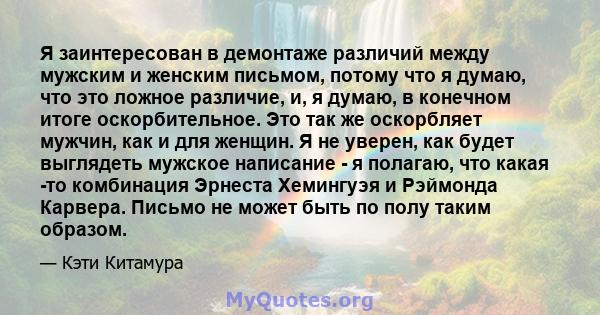 Я заинтересован в демонтаже различий между мужским и женским письмом, потому что я думаю, что это ложное различие, и, я думаю, в конечном итоге оскорбительное. Это так же оскорбляет мужчин, как и для женщин. Я не уверен, как будет выглядеть мужское написание - я полагаю, что какая -то комбинация Эрнеста Хемингуэя и Рэймонда Карвера. Письмо не может быть по полу таким образом.

— Кэти Китамура

MyQuotes.org